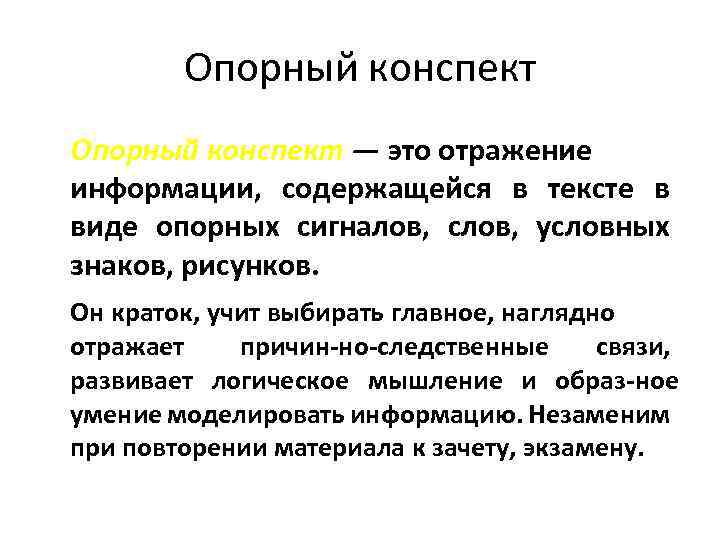 Опорный конспект

Опорный конспект — это отражение информации, содержащейся в тексте в виде опорных сигналов, слов, условных знаков, рисунков.

Он краток, учит выбирать главное, наглядно отражает причин-но-следственные связи, развивает логическое мышление и образ-ное умение моделировать информацию. Незаменим при повторении материала к зачету, экзамену.